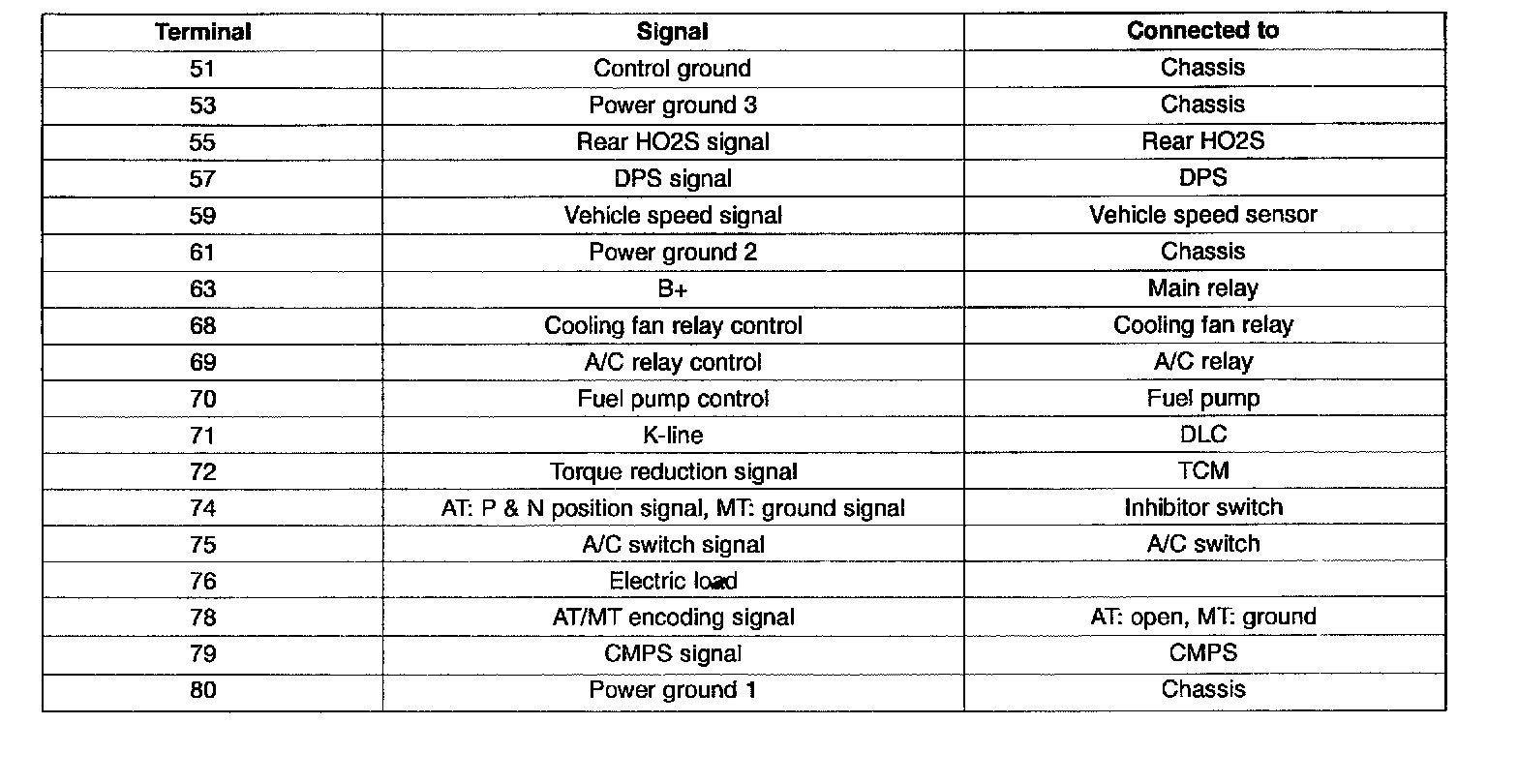 | Terminal | Signal | Connected to |
|---|---|---|
| 51 | Control ground | Chassis |
| 53 | Power ground 3 | Chassis |
| 55 | Rear HO2S signal | Rear HO2S |
| 57 | DPS signal | DPS |
| 59 | Vehicle speed signal | Vehicle speed sensor |
| 61 | Power ground 2 | Chassis |
| 63 | B+ | Main relay |
| 68 | Cooling fan relay control | Cooling fan relay |
| 69 | A/C relay control | A/C relay |
| 70 | Fuel pump control | Fuel pump |
| 71 | K-line | DLC |
| 72 | Torque reduction signal | TCM |
| 74 | AT: P & N position signal, MT: ground signal | Inhibitor switch |
| 75 | A/C switch signal | A/C switch |
| 76 | Electric load | |
| 78 | AT/MT encoding signal | AT: open, MT: ground |
| 79 | CMPS signal | CMPS |
| 80 | Power ground 1 | Chassis |